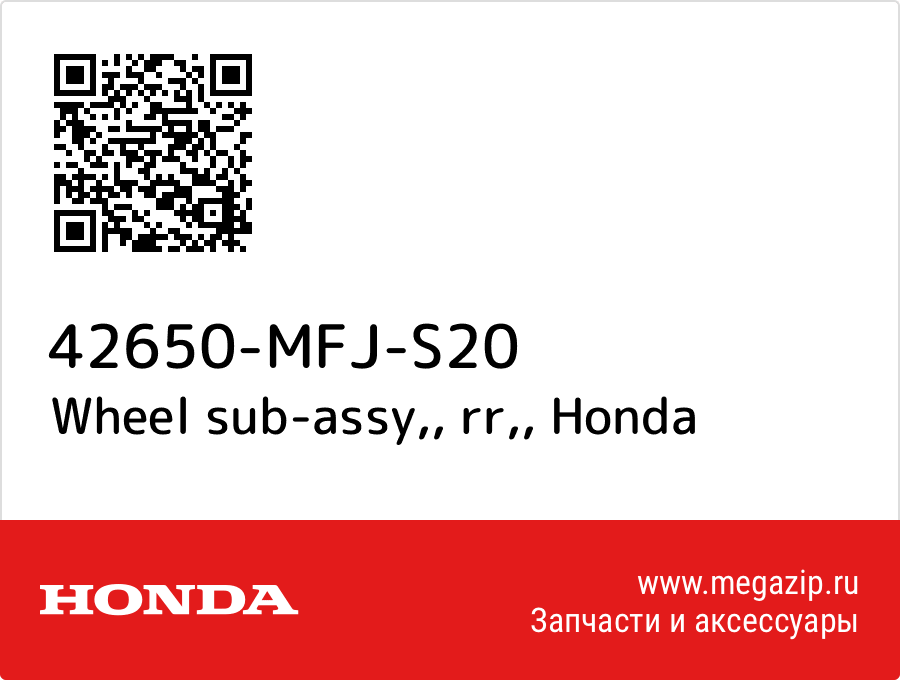 42650-MFJ-S20
Wheel sub-assy,, rr,, Honda

HONDA

www.megazip.ru
Запчасти и аксессуары